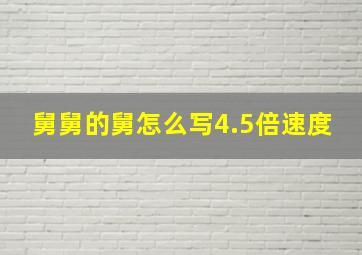 舅舅的舅怎么写4.5倍速度